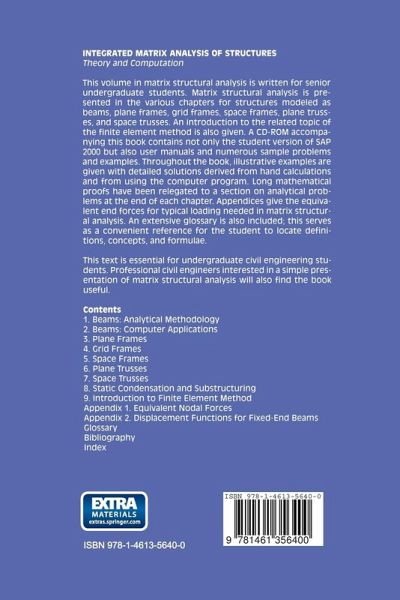 INTEGRATED MATRIX ANALYSIS OF STRUCTURES
Theory and Computation

This volume in matrix structural analysis is written for senior undergraduate students. Matrix structural analysis is presented in the various chapters for structures modeled as beams, plane frames, grid frames, space frames, plane trusses, and space trusses. An introduction to the related topic of the finite element method is also given. A CD-ROM accompanying this book contains not only the student version of SAP 2000 but also user manuals and numerous sample problems and examples. Throughout the book, illustrative examples are given with detailed solutions derived from hand calculations and from using the computer program. Long mathematical proofs have been relegated to a section on analytical problems at the end of each chapter. Appendices give the equivalent end forces for typical loading needed in matrix structural analysis. An extensive glossary is also included; this serves as a convenient reference for the student to locate definitions, concepts, and formulae.

This text is essential for undergraduate civil engineering students. Professional civil engineers interested in a simple presentation of matrix structural analysis will also find the book useful.

Contents
1. Beams: Analytical Methodology
2. Beams: Computer Applications
3. Plane Frames
4. Grid Frames
5. Space Frames
6. Plane Trusses
7. Space Trusses
8. Static Condensation and Substructuring
9. Introduction to Finite Element Method
Appendix 1. Equivalent Nodal Forces
Appendix 2. Displacement Functions for Fixed-End Beams
Glossary
Bibliography
Index

EXTRA MATERIALS
extras.springer.com

ISBN 978-1-4613-5640-0

ISBN 978-1-4613-5640-0
9 781461 356400